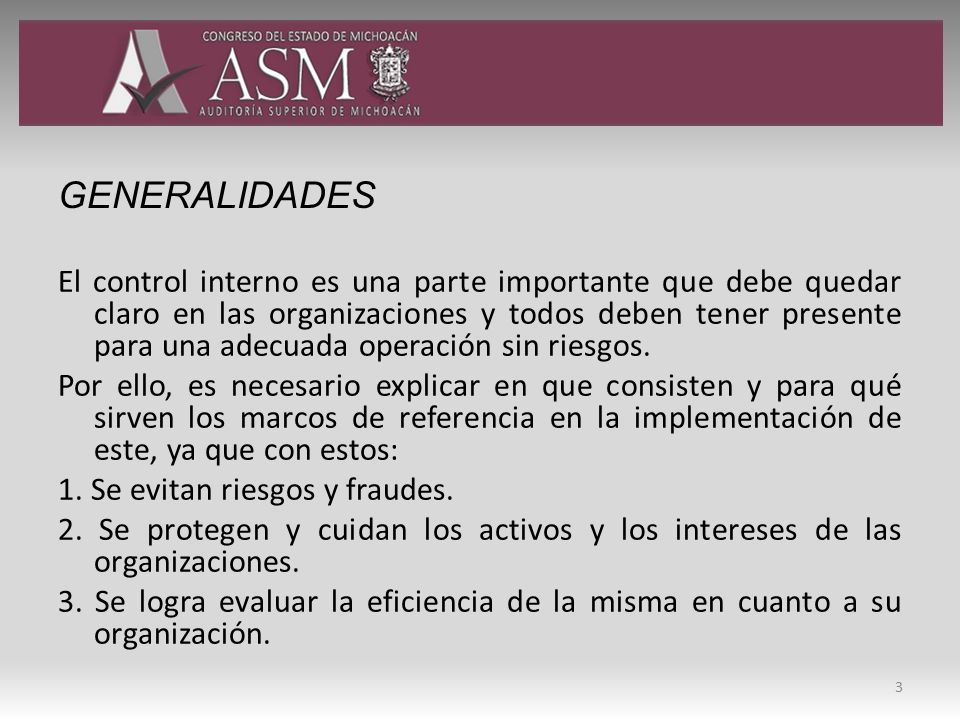 CONGRESO DEL ESTADO DE MICHOACÁN
ASM
AUDITORÍA SUPERIOR DE MICHOACÁN

GENERALIDADES

El control interno es una parte importante que debe quedar claro en las organizaciones y todos deben tener presente para una adecuada operación sin riesgos.

Por ello, es necesario explicar en que consisten y para qué sirven los marcos de referencia en la implementación de este, ya que con estos:

1. Se evitan riesgos y fraudes.

2. Se protegen y cuidan los activos y los intereses de las organizaciones.

3. Se logra evaluar la eficiencia de la misma en cuanto a su organización.

3